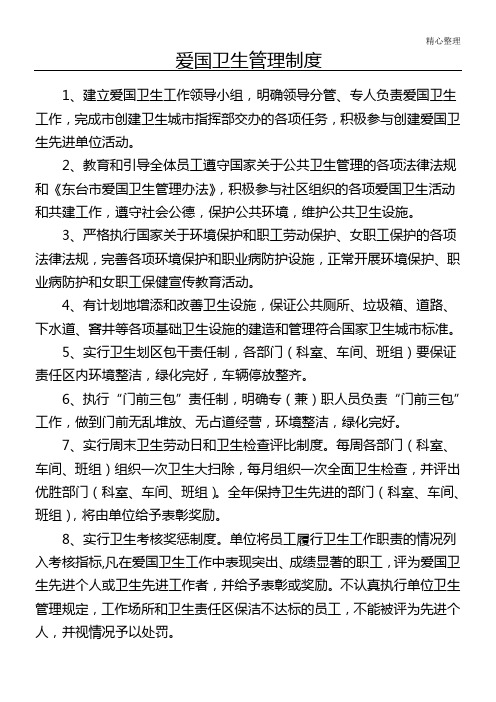 精心整理

爱国卫生管理制度

1、建立爱国卫生工作领导小组，明确领导分管、专人负责爱国卫生工作，完成市创建卫生城市指挥部交办的各项任务，积极参与创建爱国卫生先进单位活动。

2、教育和引导全体员工遵守国家关于公共卫生管理的各项法律法规和《东台市爱国卫生管理办法》，积极参与社区组织的各项爱国卫生活动和共建工作，遵守社会公德，保护公共环境，维护公共卫生设施。

3、严格执行国家关于环境保护和职工劳动保护、女职工保护的各项法律法规，完善各项环境保护和职业病防护设施，正常开展环境保护、职业病防护和女职工保健宣传教育活动。

4、有计划地增添和改善卫生设施，保证公共厕所、垃圾箱、道路、下水道、窨井等各项基础卫生设施的建造和管理符合国家卫生城市标准。

5、实行卫生划区包干责任制，各部门（科室、车间、班组）要保证责任区内环境整洁，绿化完好，车辆停放整齐。

6、执行“门前三包”责任制，明确专（兼）职人员负责“门前三包”工作，做到门前无乱堆放、无占道经营，环境整洁，绿化完好。

7、实行周末卫生劳动日和卫生检查评比制度。每周各部门（科室、车间、班组）组织一次卫生大扫除，每月组织一次全面卫生检查，并评出优胜部门（科室、车间、班组）。全年保持卫生先进的部门（科室、车间、班组），将由单位给予表彰奖励。

8、实行卫生考核奖惩制度。单位将员工履行卫生工作职责的情况列入考核指标,凡在爱国卫生工作中表现突出、成绩显著的职工，评为爱国卫生先进个人或卫生先进工作者，并给予表彰或奖励。不认真执行单位卫生管理规定，工作场所和卫生责任区保洁不达标的员工，不能被评为先进个人，并视情况予以处罚。